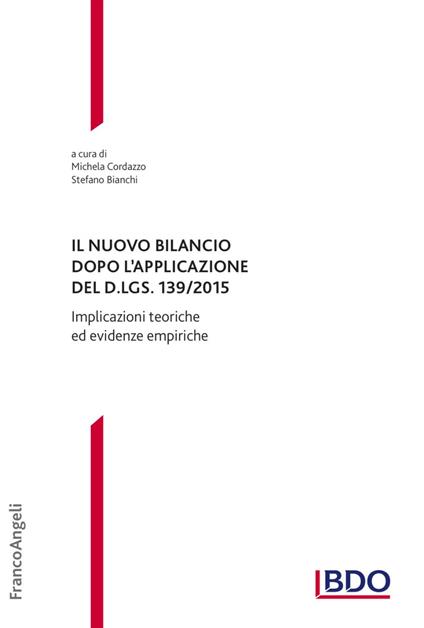 a cura di
Michela Cordazzo
Stefano Bianchi

IL NUOVO BILANCIO DOPO L'APPLICAZIONE DEL D.LGS. 139/2015

Implicazioni teoriche ed evidenze empiriche

FrancoAngeli

BDO